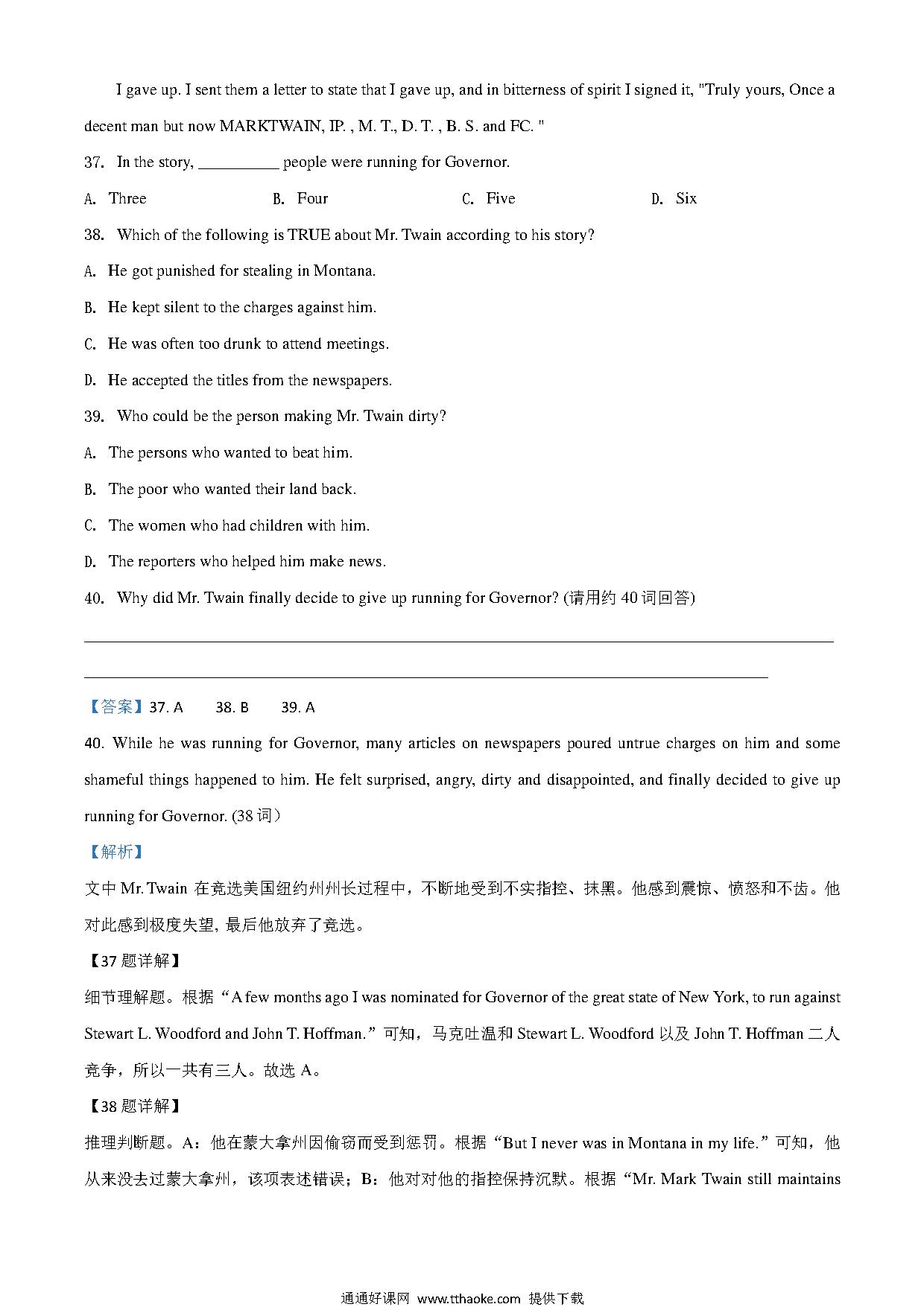 I gave up. I sent them a letter to state that I gave up, and in bitterness of spirit I signed it, "Truly yours, Once a decent man but now MARKTWAIN, IP. , M. T., D. T. , B. S. and FC. "

37. In the story, __________ people were running for Governor.

A. Three B. Four C. Five D. Six

38. Which of the following is TRUE about Mr. Twain according to his story?

A. He got punished for stealing in Montana.

B. He kept silent to the charges against him.

C. He was often too drunk to attend meetings.

D. He accepted the titles from the newspapers.

39. Who could be the person making Mr. Twain dirty?

A. The persons who wanted to beat him.

B. The poor who wanted their land back.

C. The women who had children with him.

D. The reporters who helped him make news.

40. Why did Mr. Twain finally decide to give up running for Governor? (请用约 40 词回答)

【答案】37. A 38. B 39. A

40. While he was running for Governor, many articles on newspapers poured untrue charges on him and some shameful things happened to him. He felt surprised, angry, dirty and disappointed, and finally decided to give up running for Governor. (38 词）

【解析】

文中 Mr. Twain 在竞选美国纽约州州长过程中，不断地受到不实指控、抹黑。他感到震惊、愤怒和不齿。他对此感到极度失望, 最后他放弃了竞选。

【37 题详解】

细节理解题。根据“A few months ago I was nominated for Governor of the great state of New York, to run against Stewart L. Woodford and John T. Hoffman.”可知，马克吐温和 Stewart L. Woodford 以及 John T. Hoffman 二人竞争，所以一共有三人。故选 A。

【38 题详解】

推理判断题。A：他在蒙大拿州因偷窃而受到惩罚。根据“But I never was in Montana in my life.”可知，他从来没去过蒙大拿州，该项表述错误；B：他对对他的指控保持沉默。根据“Mr. Mark Twain still maintains

通通好课网 www.tthaoke.com 提供下载